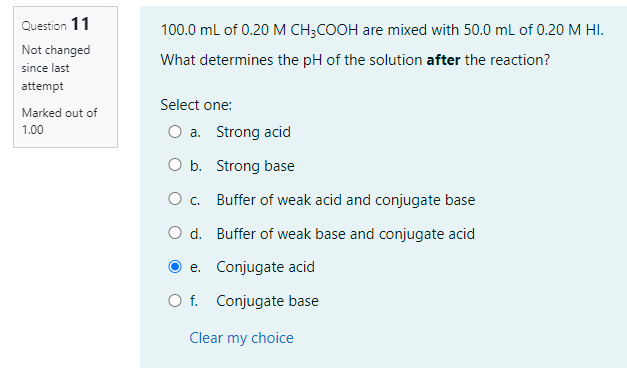 Question 11

Not changed since last attempt

Marked out of 1.00

100.0 mL of 0.20 M $CH_3COOH$ are mixed with 50.0 mL of 0.20 M HI.

What determines the pH of the solution **after** the reaction?

Select one:

a. Strong acid

b. Strong base

c. Buffer of weak acid and conjugate base

d. Buffer of weak base and conjugate acid

e. Conjugate acid

f. Conjugate base

Clear my choice